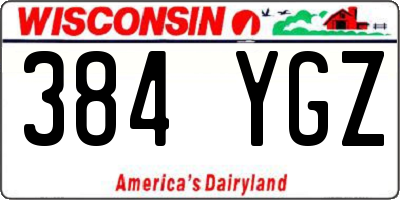 WISCONSIN

384 YGZ

America's Dairyland